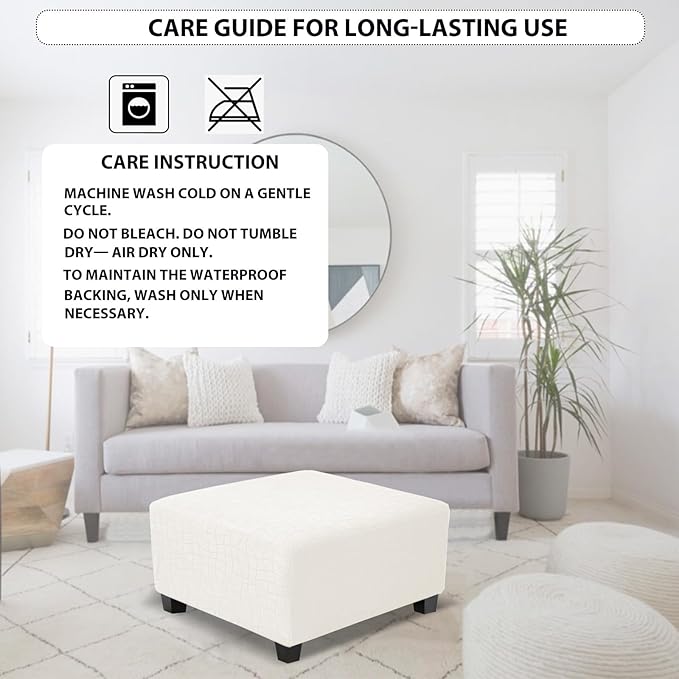 CARE GUIDE FOR LONG-LASTING USE

CARE INSTRUCTION

MACHINE WASH COLD ON A GENTLE CYCLE.

DO NOT BLEACH. DO NOT TUMBLE DRY— AIR DRY ONLY.

TO MAINTAIN THE WATERPROOF BACKING, WASH ONLY WHEN NECESSARY.